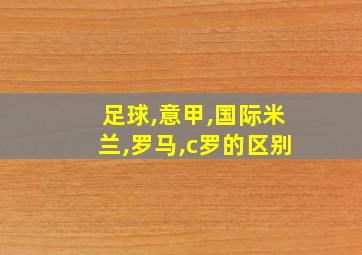 足球,意甲,国际米兰,罗马,c罗的区别